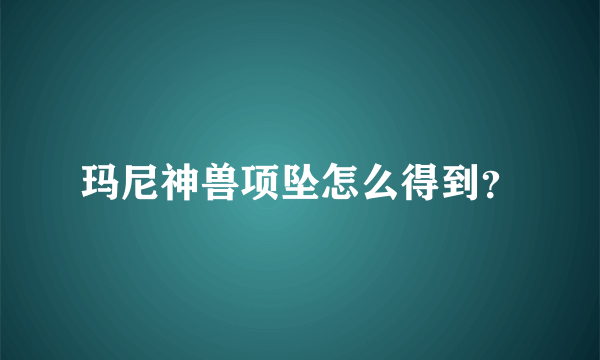 玛尼神兽项坠怎么得到?